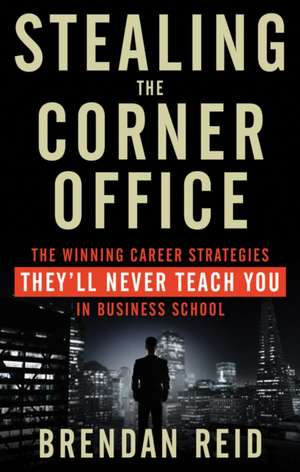 STEALING
THE
CORNER
OFFICE

THE WINNING CAREER STRATEGIES
THEY'LL NEVER TEACH YOU
IN BUSINESS SCHOOL

BRENDAN REID